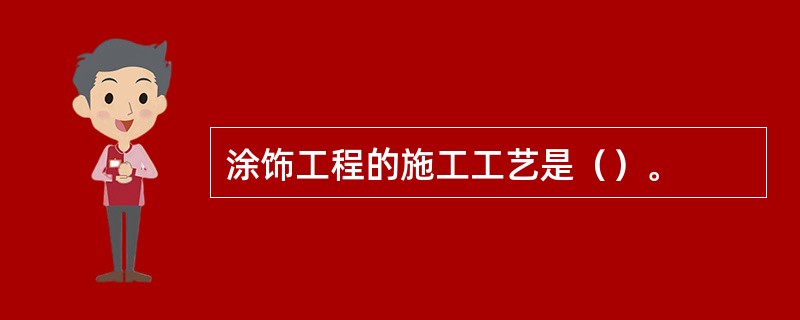 涂饰工程的施工工艺是（）。